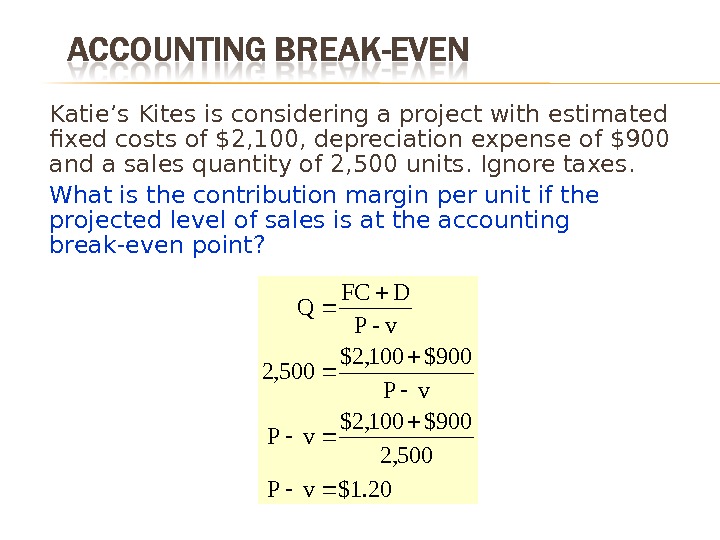 ACCOUNTING BREAK-EVEN

Katie's Kites is considering a project with estimated fixed costs of $2,100, depreciation expense of $900 and a sales quantity of 2,500 units. Ignore taxes.

What is the contribution margin per unit if the projected level of sales is at the accounting break-even point?

$Q = \frac{FC + D}{P - v}$

$2,500 = \frac{\$2,100 + \$900}{P - v}$

$P - v = \frac{\$2,100 + \$900}{2,500}$

$P - v = \$1.20$